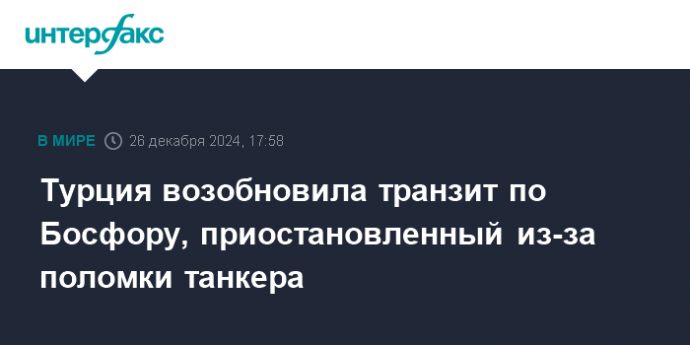 интерфакс

В МИРЕ 26 декабря 2024, 17:58

Турция возобновила транзит по Босфору, приостановленный из-за поломки танкера